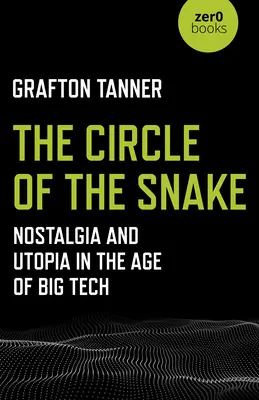 zer0
books

GRAFTON TANNER

THE CIRCLE OF THE SNAKE

NOSTALGIA AND UTOPIA IN THE AGE OF BIG TECH